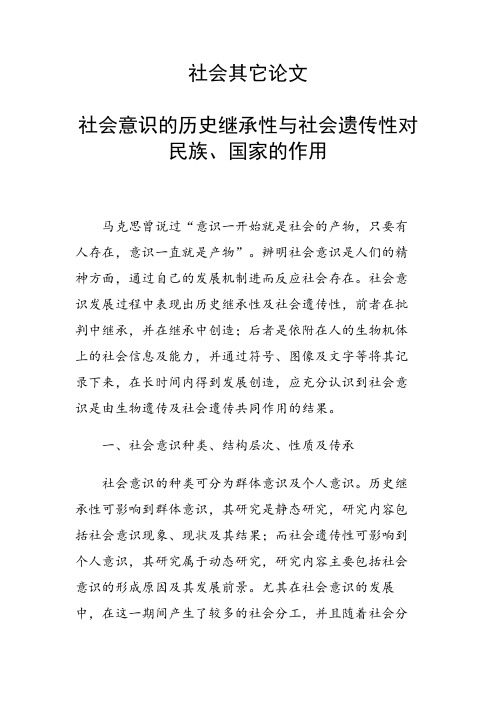 社会其它论文

社会意识的历史继承性与社会遗传性对民族、国家的作用

马克思曾说过“意识一开始就是社会的产物，只要有人存在，意识一直就是产物”。辨明社会意识是人们的精神方面，通过自己的发展机制进而反应社会存在。社会意识发展过程中表现出历史继承性及社会遗传性，前者在批判中继承，并在继承中创造；后者是依附在人的生物机体上的社会信息及能力，并通过符号、图像及文字等将其记录下来，在长时间内得到发展创造，应充分认识到社会意识是由生物遗传及社会遗传共同作用的结果。

一、社会意识种类、结构层次、性质及传承

社会意识的种类可分为群体意识及个人意识。历史继承性可影响到群体意识，其研究是静态研究，研究内容包括社会意识现象、现状及其结果；而社会遗传性可影响到个人意识，其研究属于动态研究，研究内容主要包括社会意识的形成原因及其发展前景。尤其在社会意识的发展中，在这一期间产生了较多的社会分工，并且随着社会分